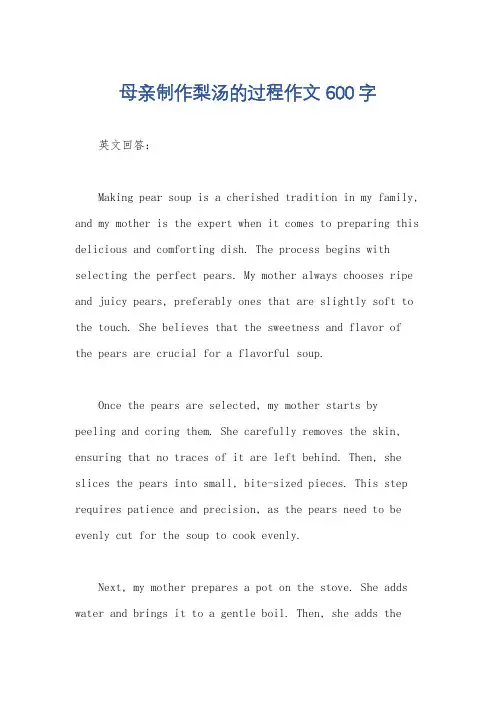 母亲制作梨汤的过程作文 600 字

英文回答：

Making pear soup is a cherished tradition in my family, and my mother is the expert when it comes to preparing this delicious and comforting dish. The process begins with selecting the perfect pears. My mother always chooses ripe and juicy pears, preferably ones that are slightly soft to the touch. She believes that the sweetness and flavor of the pears are crucial for a flavorful soup.

Once the pears are selected, my mother starts by peeling and coring them. She carefully removes the skin, ensuring that no traces of it are left behind. Then, she slices the pears into small, bite-sized pieces. This step requires patience and precision, as the pears need to be evenly cut for the soup to cook evenly.

Next, my mother prepares a pot on the stove. She adds water and brings it to a gentle boil. Then, she adds the